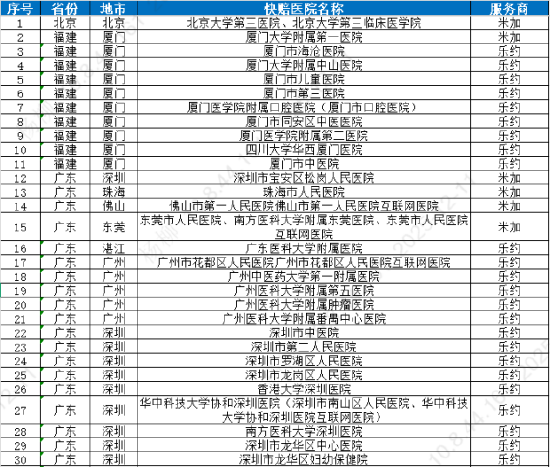 | 序号 | 省份 | 地市 | 快赔医院名称 | 服务商 |
|---|---|---|---|---|
| 1 | 北京 | 北京 | 北京大学第三医院、北京大学第三临床医学院 | 米加 |
| 2 | 福建 | 厦门 | 厦门大学附属第一医院 | 米加 |
| 3 | 福建 | 厦门 | 厦门市海沧医院 | 乐约 |
| 4 | 福建 | 厦门 | 厦门大学附属中山医院 | 乐约 |
| 5 | 福建 | 厦门 | 厦门市儿童医院 | 乐约 |
| 6 | 福建 | 厦门 | 厦门市第三医院 | 乐约 |
| 7 | 福建 | 厦门 | 厦门医学院附属口腔医院（厦门市口腔医院） | 乐约 |
| 8 | 福建 | 厦门 | 厦门市同安区中医医院 | 乐约 |
| 9 | 福建 | 厦门 | 厦门医学院附属第二医院 | 乐约 |
| 10 | 福建 | 厦门 | 四川大学华西厦门医院 | 乐约 |
| 11 | 福建 | 厦门 | 厦门市中医院 | 乐约 |
| 12 | 广东 | 深圳 | 深圳市宝安区松岗人民医院 | 米加 |
| 13 | 广东 | 珠海 | 珠海市人民医院 | 米加 |
| 14 | 广东 | 佛山 | 佛山市第一人民医院佛山市第一人民医院互联网医院 | 米加 |
| 15 | 广东 | 东莞 | 东莞市人民医院、南方医科大学附属东莞医院、东莞市人民医院互联网医院 | 米加 |
| 16 | 广东 | 湛江 | 广东医科大学附属医院 | 乐约 |
| 17 | 广东 | 广州 | 广州市花都区人民医院广州市花都区人民医院互联网医院 | 乐约 |
| 18 | 广东 | 广州 | 广州中医药大学第一附属医院 | 乐约 |
| 19 | 广东 | 广州 | 广州医科大学附属第五医院 | 乐约 |
| 20 | 广东 | 广州 | 广州医科大学附属肿瘤医院 | 乐约 |
| 21 | 广东 | 广州 | 广州医科大学附属番禺中心医院 | 乐约 |
| 22 | 广东 | 深圳 | 深圳市中医院 | 乐约 |
| 23 | 广东 | 深圳 | 深圳市第二人民医院 | 乐约 |
| 24 | 广东 | 深圳 | 深圳市罗湖区人民医院 | 乐约 |
| 25 | 广东 | 深圳 | 深圳市龙岗区人民医院 | 乐约 |
| 26 | 广东 | 深圳 | 香港大学深圳医院 | 乐约 |
| 27 | 广东 | 深圳 | 华中科技大学协和深圳医院（深圳市南山区人民医院、华中科技大学协和深圳医院互联网医院） | 乐约 |
| 28 | 广东 | 深圳 | 南方医科大学深圳医院 | 乐约 |
| 29 | 广东 | 深圳 | 深圳市龙华区中心医院 | 乐约 |
| 30 | 广东 | 深圳 | 深圳市龙华区妇幼保健院 | 乐约 |